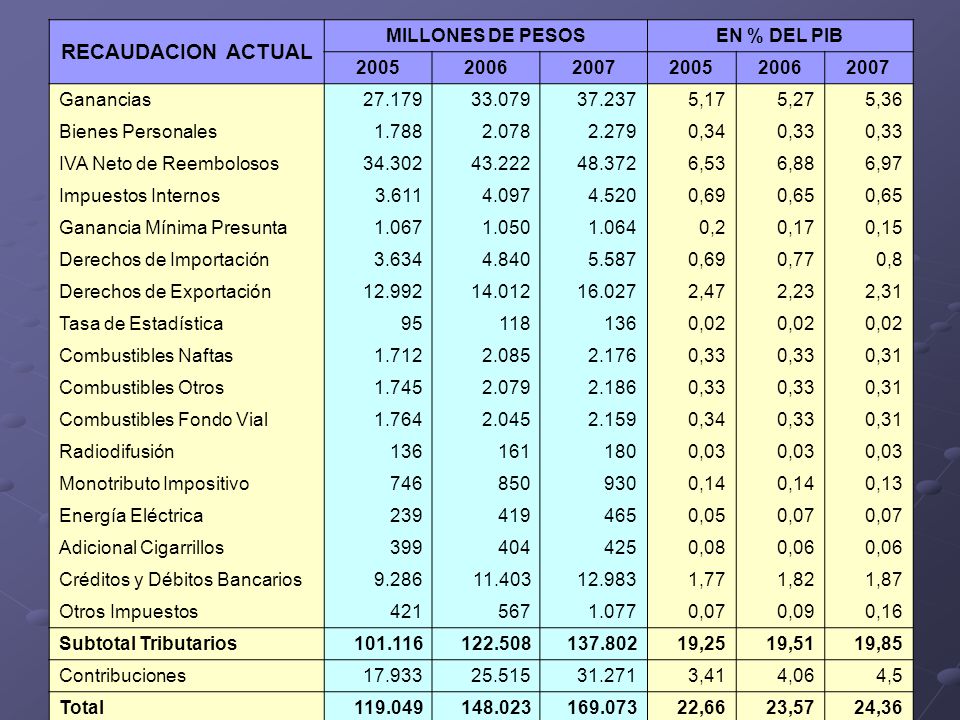 | RECAUDACION ACTUAL | MILLONES DE PESOS | | | EN % DEL PIB | | |
|---|---|---|---|---|---|---|
| | 2005 | 2006 | 2007 | 2005 | 2006 | 2007 |
| Ganancias | 27.179 | 33.079 | 37.237 | 5,17 | 5,27 | 5,36 |
| Bienes Personales | 1.788 | 2.078 | 2.279 | 0,34 | 0,33 | 0,33 |
| IVA Neto de Reembolosos | 34.302 | 43.222 | 48.372 | 6,53 | 6,88 | 6,97 |
| Impuestos Internos | 3.611 | 4.097 | 4.520 | 0,69 | 0,65 | 0,65 |
| Ganancia Mínima Presunta | 1.067 | 1.050 | 1.064 | 0,2 | 0,17 | 0,15 |
| Derechos de Importación | 3.634 | 4.840 | 5.587 | 0,69 | 0,77 | 0,8 |
| Derechos de Exportación | 12.992 | 14.012 | 16.027 | 2,47 | 2,23 | 2,31 |
| Tasa de Estadística | 95 | 118 | 136 | 0,02 | 0,02 | 0,02 |
| Combustibles Naftas | 1.712 | 2.085 | 2.176 | 0,33 | 0,33 | 0,31 |
| Combustibles Otros | 1.745 | 2.079 | 2.186 | 0,33 | 0,33 | 0,31 |
| Combustibles Fondo Vial | 1.764 | 2.045 | 2.159 | 0,34 | 0,33 | 0,31 |
| Radiodifusión | 136 | 161 | 180 | 0,03 | 0,03 | 0,03 |
| Monotributo Impositivo | 746 | 850 | 930 | 0,14 | 0,14 | 0,13 |
| Energía Eléctrica | 239 | 419 | 465 | 0,05 | 0,07 | 0,07 |
| Adicional Cigarrillos | 399 | 404 | 425 | 0,08 | 0,06 | 0,06 |
| Créditos y Débitos Bancarios | 9.286 | 11.403 | 12.983 | 1,77 | 1,82 | 1,87 |
| Otros Impuestos | 421 | 567 | 1.077 | 0,07 | 0,09 | 0,16 |
| Subtotal Tributarios | 101.116 | 122.508 | 137.802 | 19,25 | 19,51 | 19,85 |
| Contribuciones | 17.933 | 25.515 | 31.271 | 3,41 | 4,06 | 4,5 |
| Total | 119.049 | 148.023 | 169.073 | 22,66 | 23,57 | 24,36 |